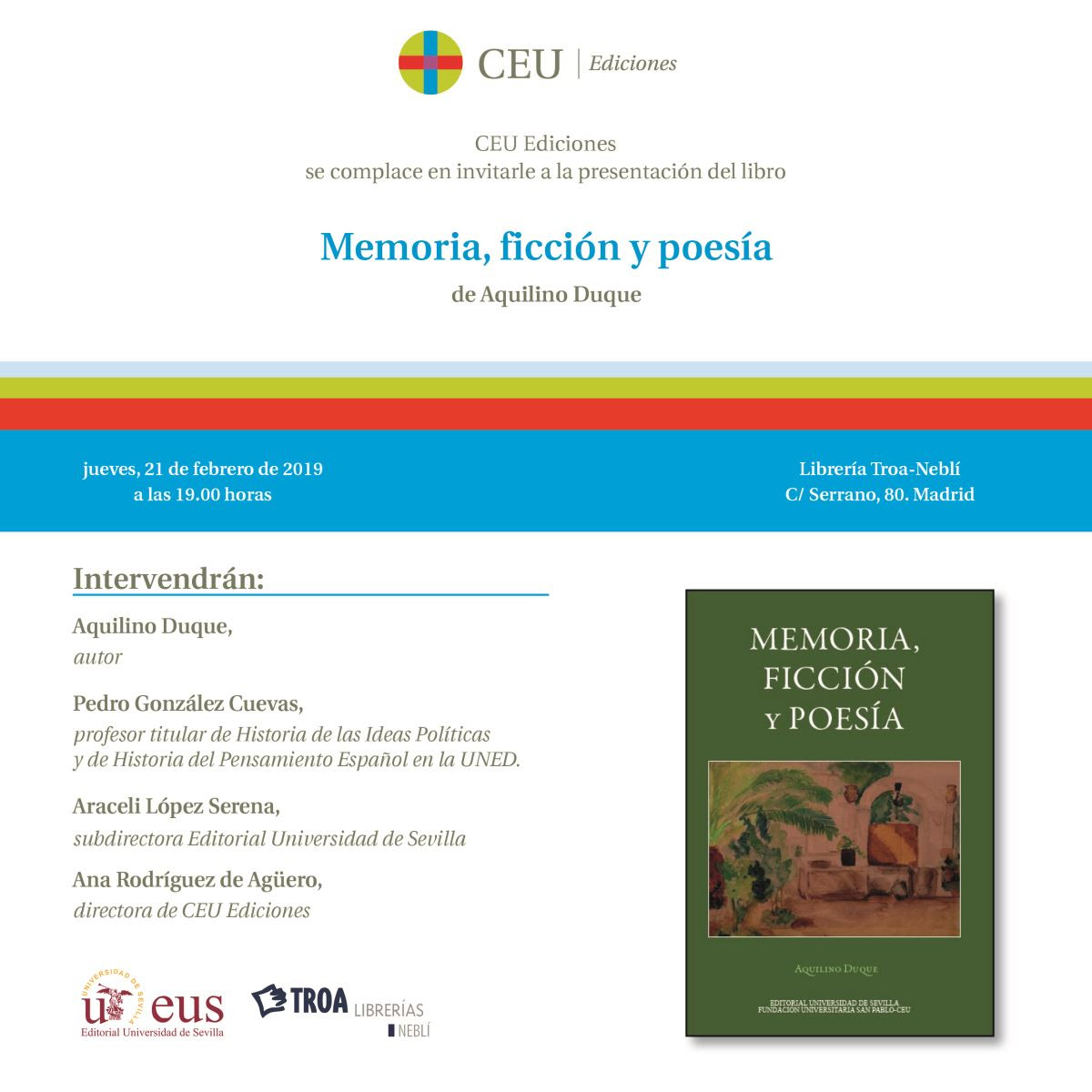 CEU | Ediciones

CEU Ediciones
se complace en invitarle a la presentación del libro

Memoria, ficción y poesía

de Aquilino Duque

jueves, 21 de febrero de 2019
a las 19.00 horas

Librería Troa-Neblí
C/ Serrano, 80. Madrid

Intervendrán:

Aquilino Duque,
autor

Pedro González Cuevas,
profesor titular de Historia de las Ideas Políticas y de Historia del Pensamiento Español en la UNED.

Araceli López Serena,
subdirectora Editorial Universidad de Sevilla

Ana Rodríguez de Agüero,
directora de CEU Ediciones

UNIVERSIDAD DE SEVILLA
eus
Editorial Universidad de Sevilla

TROA LIBRERÍAS
NEBLÍ

MEMORIA, FICCIÓN Y POESÍA

AQUILINO DUQUE

EDITORIAL UNIVERSIDAD DE SEVILLA
FUNDACIÓN UNIVERSITARIA SAN PABLO-CEU